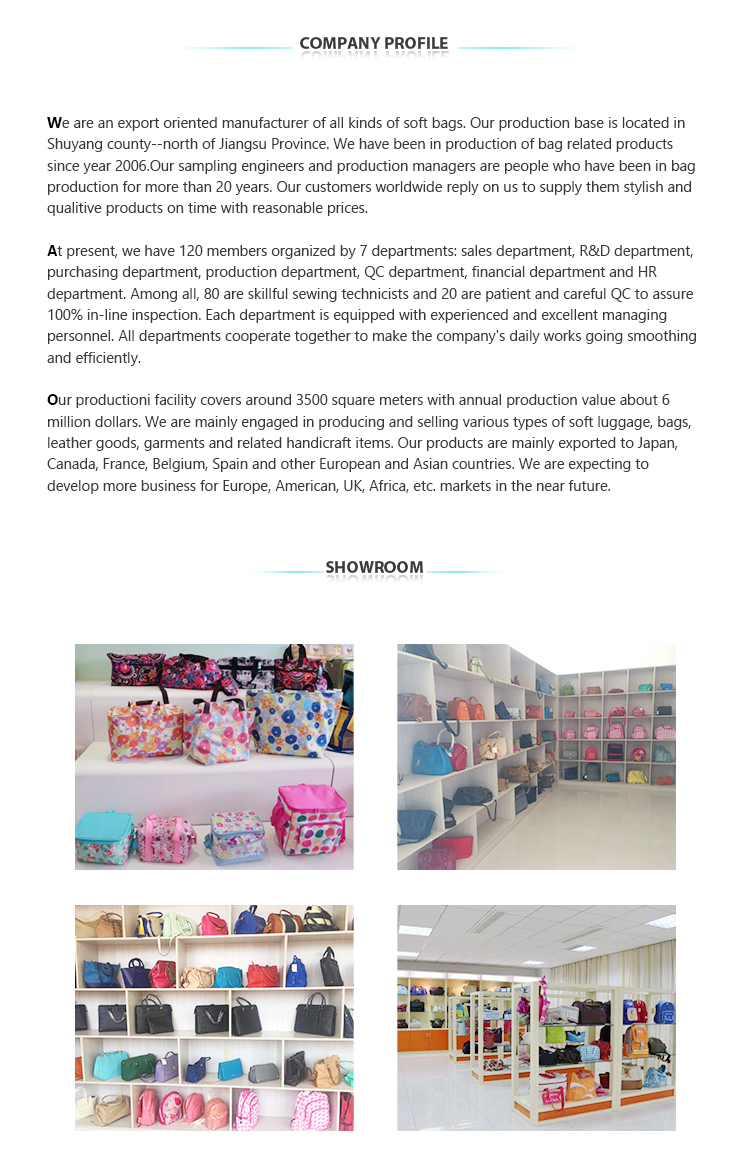 COMPANY PROFILE

We are an export oriented manufacturer of all kinds of soft bags. Our production base is located in Shuyang county--north of Jiangsu Province. We have been in production of bag related products since year 2006.Our sampling engineers and production managers are people who have been in bag production for more than 20 years. Our customers worldwide reply on us to supply them stylish and qualitive products on time with reasonable prices.

At present, we have 120 members organized by 7 departments: sales department, R&D department, purchasing department, production department, QC department, financial department and HR department. Among all, 80 are skillful sewing technicists and 20 are patient and careful QC to assure 100% in-line inspection. Each department is equipped with experienced and excellent managing personnel. All departments cooperate together to make the company's daily works going smoothing and efficiently.

Our productioni facility covers around 3500 square meters with annual production value about 6 million dollars. We are mainly engaged in producing and selling various types of soft luggage, bags, leather goods, garments and related handicraft items. Our products are mainly exported to Japan, Canada, France, Belgium, Spain and other European and Asian countries. We are expecting to develop more business for Europe, American, UK, Africa, etc. markets in the near future.

SHOWROOM